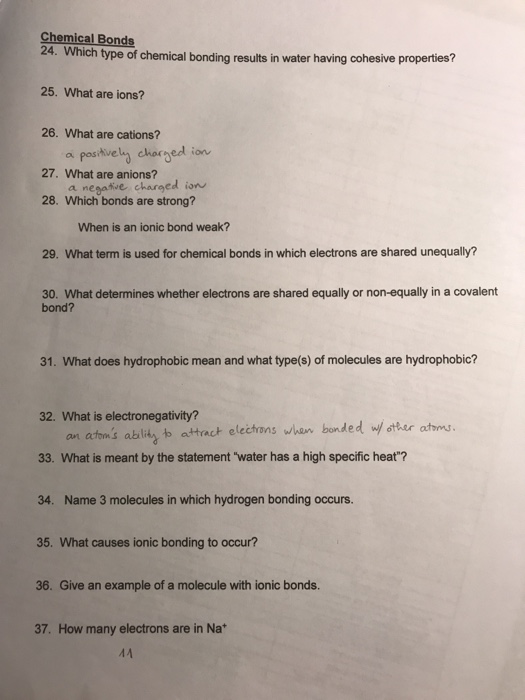 Chemical Bonds
24. Which type of chemical bonding results in water having cohesive properties?

25. What are ions?

26. What are cations?
a positively charged ion

27. What are anions?
a negative charged ion

28. Which bonds are strong?

When is an ionic bond weak?

29. What term is used for chemical bonds in which electrons are shared unequally?

30. What determines whether electrons are shared equally or non-equally in a covalent bond?

31. What does hydrophobic mean and what type(s) of molecules are hydrophobic?

32. What is electronegativity?
an atom's ability to attract electrons when bonded w/ other atoms.

33. What is meant by the statement "water has a high specific heat"?

34. Name 3 molecules in which hydrogen bonding occurs.

35. What causes ionic bonding to occur?

36. Give an example of a molecule with ionic bonds.

37. How many electrons are in $Na^+$
11